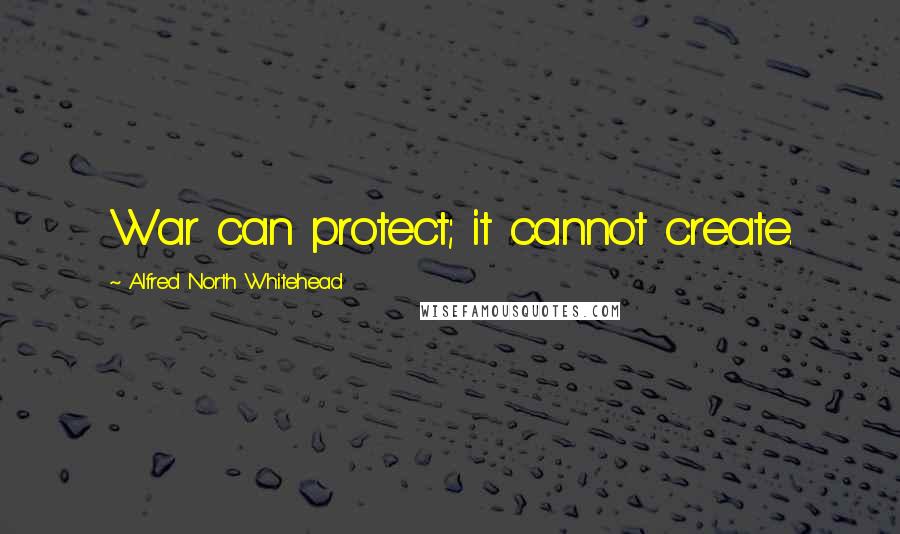 War can protect; it cannot create.

~ Alfred North Whitehead

WISEFAMOUSQUOTES.COM